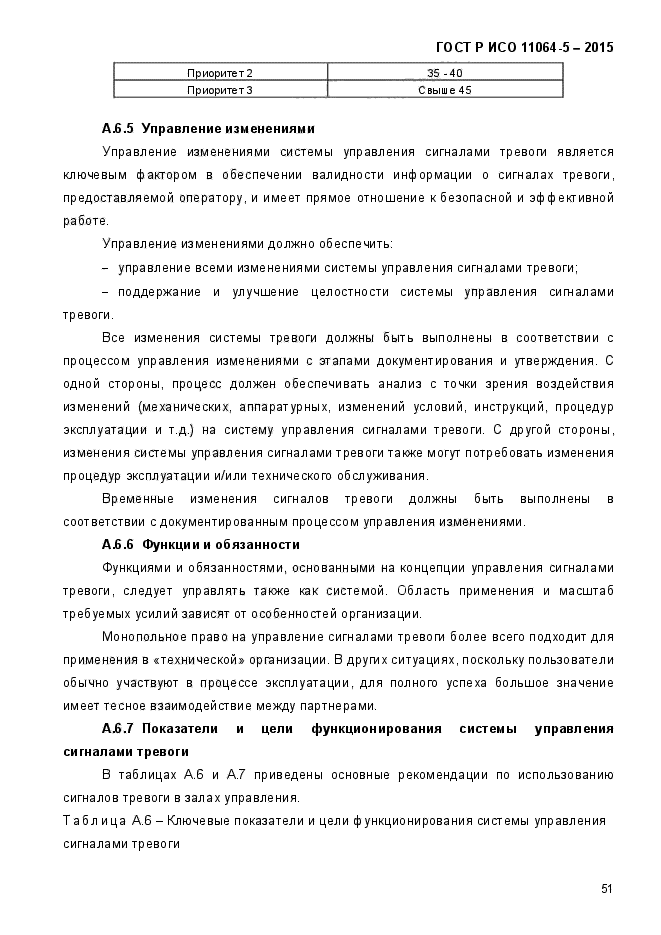 ГОСТ Р ИСО 11064-5 – 2015

| Приоритет 2 | 35 - 40 |
|---|---|
| Приоритет 3 | Свыше 45 |

А.6.5 Управление изменениями

Управление изменениями системы управления сигналами тревоги является ключевым фактором в обеспечении валидности информации о сигналах тревоги, предоставляемой оператору, и имеет прямое отношение к безопасной и эффективной работе.

Управление изменениями должно обеспечить:

– управление всеми изменениями системы управления сигналами тревоги;

– поддержание и улучшение целостности системы управления сигналами тревоги.

Все изменения системы тревоги должны быть выполнены в соответствии с процессом управления изменениями с этапами документирования и утверждения. С одной стороны, процесс должен обеспечивать анализ с точки зрения воздействия изменений (механических, аппаратурных, изменений условий, инструкций, процедур эксплуатации и т.д.) на систему управления сигналами тревоги. С другой стороны, изменения системы управления сигналами тревоги также могут потребовать изменения процедур эксплуатации и/или технического обслуживания.

Временные изменения сигналов тревоги должны быть выполнены в соответствии с документированным процессом управления изменениями.

А.6.6 Функции и обязанности

Функциями и обязанностями, основанными на концепции управления сигналами тревоги, следует управлять также как системой. Область применения и масштаб требуемых усилий зависят от особенностей организации.

Монопольное право на управление сигналами тревоги более всего подходит для применения в «технической» организации. В других ситуациях, поскольку пользователи обычно участвуют в процессе эксплуатации, для полного успеха большое значение имеет тесное взаимодействие между партнерами.

А.6.7 Показатели и цели функционирования системы управления сигналами тревоги

В таблицах А.6 и А.7 приведены основные рекомендации по использованию сигналов тревоги в залах управления.

Таблица А.6 – Ключевые показатели и цели функционирования системы управления сигналами тревоги

51